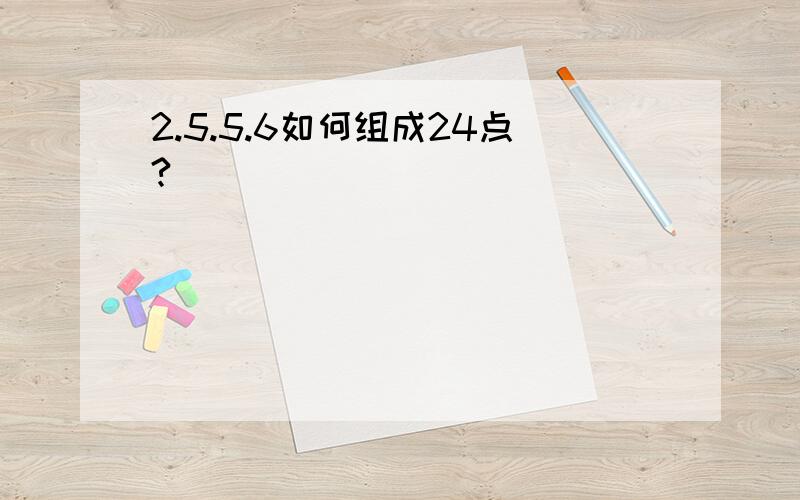 2.5.5.6如何组成24点?